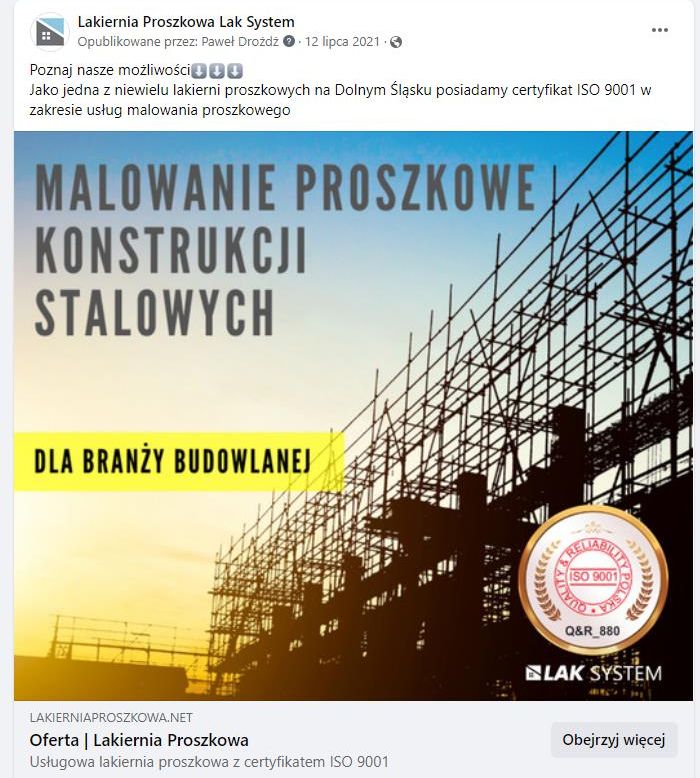 Lakiernia Proszkowa Lak System
Opublikowane przez: Paweł Drożdż · 12 lipca 2021 ·

Poznaj nasze możliwości⬇️⬇️⬇️
Jako jedna z niewielu lakierni proszkowych na Dolnym Śląsku posiadamy certyfikat ISO 9001 w zakresie usług malowania proszkowego

MALOWANIE PROSZKOWE KONSTRUKCJI STALOWYCH

DLA BRANŻY BUDOWLANEJ

QUALITY & RELIABILITY POLSKA
ISO 9001
Q&R_880

LAK SYSTEM

LAKIERNIAPROSZKOWA.NET
Oferta | Lakiernia Proszkowa
Usługowa lakiernia proszkowa z certyfikatem ISO 9001
Obejrzyj więcej